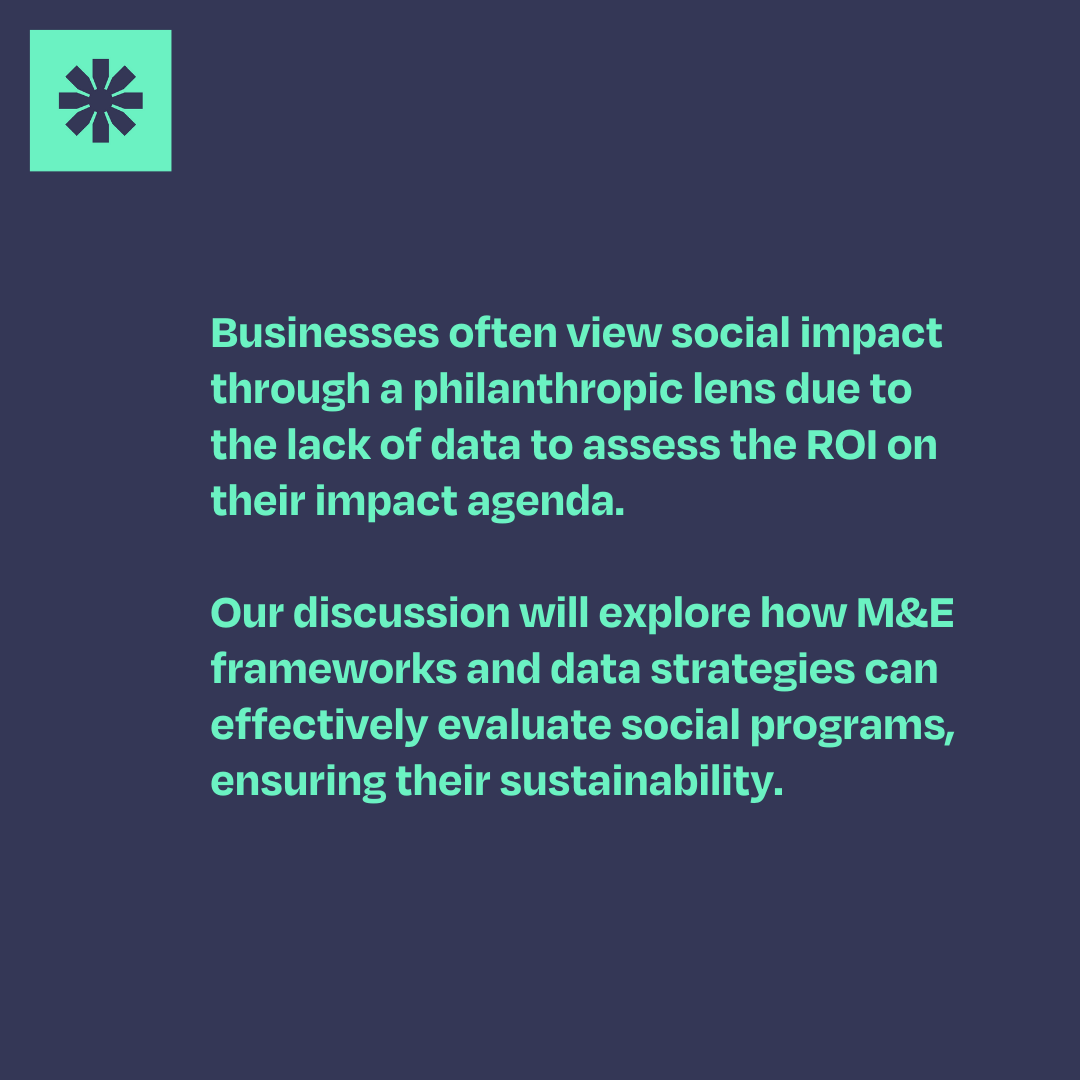 Businesses often view social impact through a philanthropic lens due to the lack of data to assess the ROI on their impact agenda.

Our discussion will explore how M&E frameworks and data strategies can effectively evaluate social programs, ensuring their sustainability.